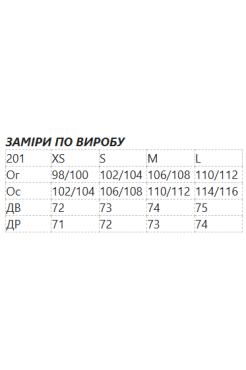 ЗАМІРИ ПО ВИРОБУ

| 201 | XS | S | M | L |
|---|---|---|---|---|
| Ог | 98/100 | 102/104 | 106/108 | 110/112 |
| Ос | 102/104 | 106/108 | 110/112 | 114/116 |
| ДВ | 72 | 73 | 74 | 75 |
| ДР | 71 | 72 | 73 | 74 |